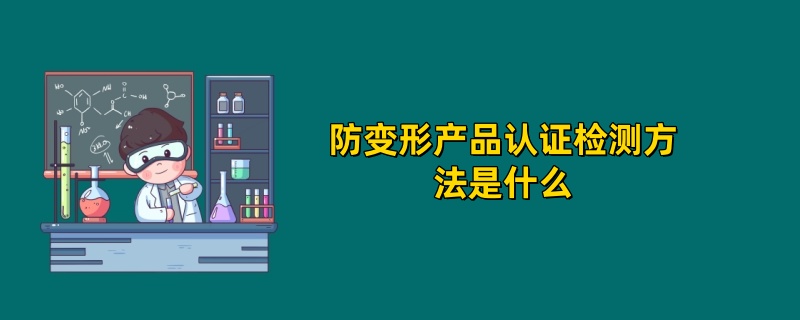 防变形产品认证检测方法是什么